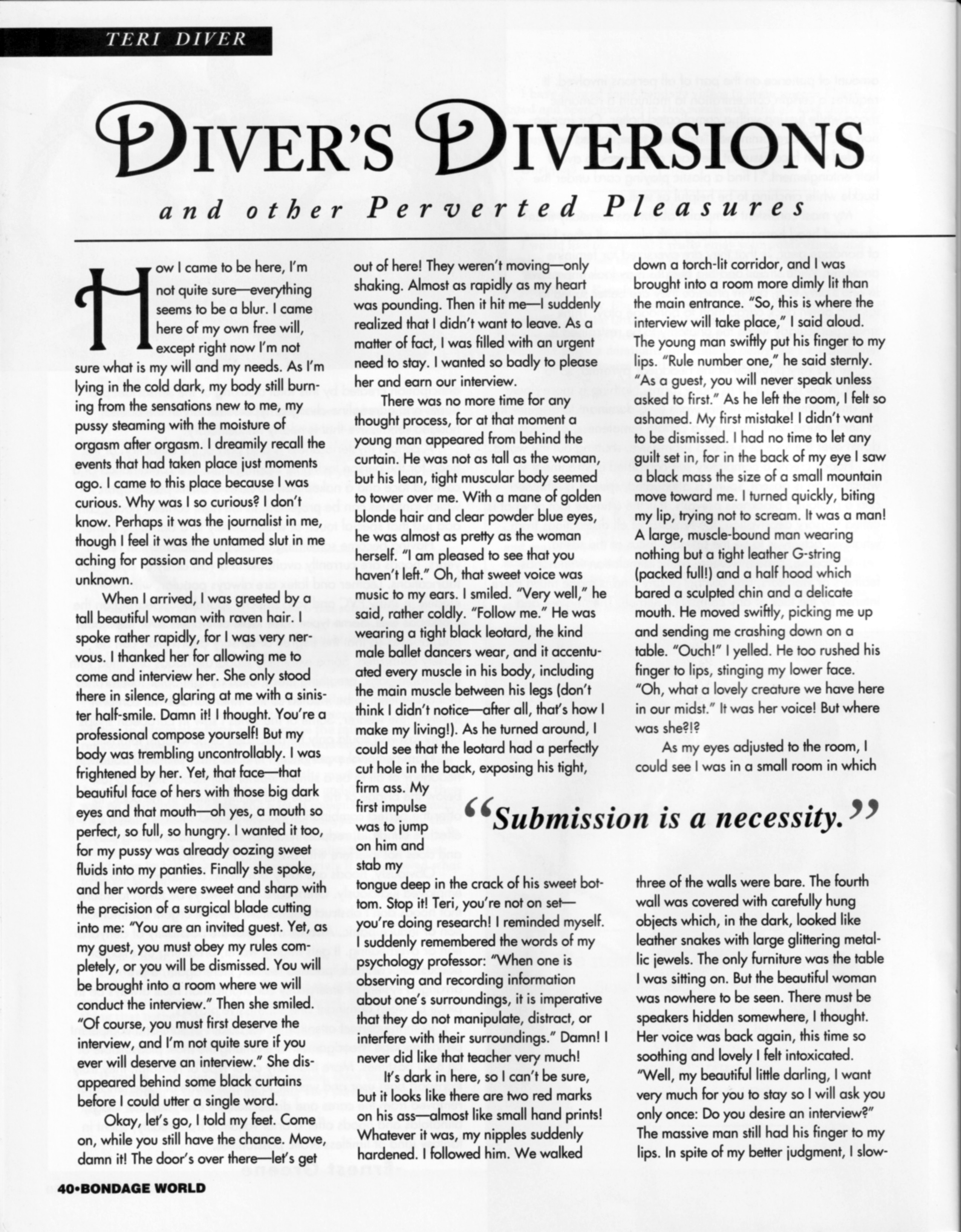 TERI DIVER

DIVER'S DIVERSIONS

and other Perverted Pleasures

How I came to be here, I'm not quite sure—everything seems to be a blur. I came here of my own free will, except right now I'm not sure what is my will and my needs. As I'm lying in the cold dark, my body still burning from the sensations new to me, my pussy steaming with the moisture of orgasm after orgasm. I dreamily recall the events that had taken place just moments ago. I came to this place because I was curious. Why was I so curious? I don't know. Perhaps it was the journalist in me, though I feel it was the untamed slut in me aching for passion and pleasures unknown.

When I arrived, I was greeted by a tall beautiful woman with raven hair. I spoke rather rapidly, for I was very nervous. I thanked her for allowing me to come and interview her. She only stood there in silence, glaring at me with a sinister half-smile. Damn it! I thought. You're a professional compose yourself! But my body was trembling uncontrollably. I was frightened by her. Yet, that face—that beautiful face of hers with those big dark eyes and that mouth—oh yes, a mouth so perfect, so full, so hungry. I wanted it too, for my pussy was already oozing sweet fluids into my panties. Finally she spoke, and her words were sweet and sharp with the precision of a surgical blade cutting into me: "You are an invited guest. Yet, as my guest, you must obey my rules completely, or you will be dismissed. You will be brought into a room where we will conduct the interview." Then she smiled. "Of course, you must first deserve the interview, and I'm not quite sure if you ever will deserve an interview." She disappeared behind some black curtains before I could utter a single word.

Okay, let's go, I told my feet. Come on, while you still have the chance. Move, damn it! The door's over there—let's get out of here! They weren't moving—only shaking. Almost as rapidly as my heart was pounding. Then it hit me—I suddenly realized that I didn't want to leave. As a matter of fact, I was filled with an urgent need to stay. I wanted so badly to please her and earn our interview.

There was no more time for any thought process, for at that moment a young man appeared from behind the curtain. He was not as tall as the woman, but his lean, tight muscular body seemed to tower over me. With a mane of golden blonde hair and clear powder blue eyes, he was almost as pretty as the woman herself. "I am pleased to see that you haven't left." Oh, that sweet voice was music to my ears. I smiled. "Very well," he said, rather coldly. "Follow me." He was wearing a tight black leotard, the kind male ballet dancers wear, and it accentuated every muscle in his body, including the main muscle between his legs (don't think I didn't notice—after all, that's how I make my living!). As he turned around, I could see that the leotard had a perfectly cut hole in the back, exposing his tight, firm ass. My first impulse was to jump on him and stab my tongue deep in the crack of his sweet bottom. Stop it! Teri, you're not on set—you're doing research! I reminded myself. I suddenly remembered the words of my psychology professor: "When one is observing and recording information about one's surroundings, it is imperative that they do not manipulate, distract, or interfere with their surroundings." Damn! I never did like that teacher very much!

It's dark in here, so I can't be sure, but it looks like there are two red marks on his ass—almost like small hand prints! Whatever it was, my nipples suddenly hardened. I followed him. We walked down a torch-lit corridor, and I was brought into a room more dimly lit than the main entrance. "So, this is where the interview will take place," I said aloud. The young man swiftly put his finger to my lips. "Rule number one," he said sternly. "As a guest, you will never speak unless asked to first." As he left the room, I felt so ashamed. My first mistake! I didn't want to be dismissed. I had no time to let any guilt set in, for in the back of my eye I saw a black mass the size of a small mountain move toward me. I turned quickly, biting my lip, trying not to scream. It was a man! A large, muscle-bound man wearing nothing but a tight leather G-string (packed full!) and a half hood which bared a sculpted chin and a delicate mouth. He moved swiftly, picking me up and sending me crashing down on a table. "Ouch!" I yelled. He too rushed his finger to lips, stinging my lower face. "Oh, what a lovely creature we have here in our midst." It was her voice! But where was she?!?

As my eyes adjusted to the room, I could see I was in a small room in which three of the walls were bare. The fourth wall was covered with carefully hung objects which, in the dark, looked like leather snakes with large glittering metallic jewels. The only furniture was the table I was sitting on. But the beautiful woman was nowhere to be seen. There must be speakers hidden somewhere, I thought. Her voice was back again, this time so soothing and lovely I felt intoxicated. "Well, my beautiful little darling, I want very much for you to stay so I will ask you only once: Do you desire an interview?" The massive man still had his finger to my lips. In spite of my better judgment, I slow-

"Submission is a necessity."

40•BONDAGE WORLD